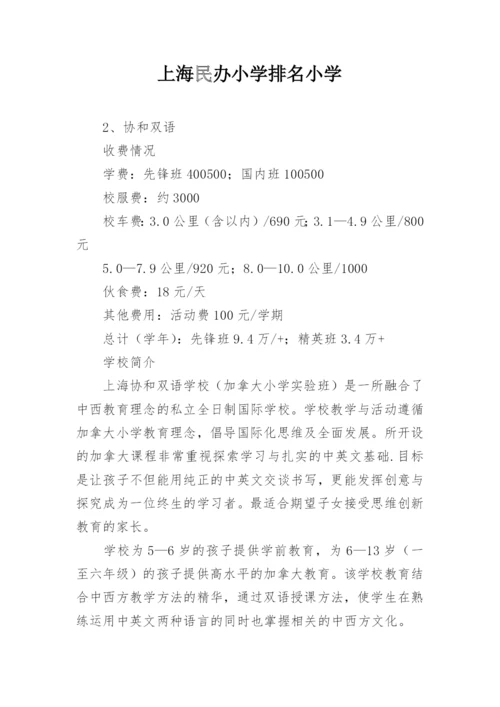 上海民办小学排名小学

2、协和双语

收费情况

学费：先锋班 400500；国内班 100500

校服费：约 3000

校车费：3.0 公里（含以内）/690 元；3.1—4.9 公里/800 元

5.0—7.9 公里/920 元；8.0—10.0 公里/1000

伙食费：18 元/天

其他费用：活动费 100 元/学期

总计（学年）：先锋班 9.4 万/+；精英班 3.4 万+

学校简介

上海协和双语学校（加拿大小学实验班）是一所融合了中西教育理念的私立全日制国际学校。学校教学与活动遵循加拿大小学教育理念，倡导国际化思维及全面发展。所开设的加拿大课程非常重视探索学习与扎实的中英文基础.目标是让孩子不但能用纯正的中英文交谈书写，更能发挥创意与探究成为一位终生的学习者。最适合期望子女接受思维创新教育的家长。

学校为 5—6 岁的孩子提供学前教育，为 6—13 岁（一至六年级）的孩子提供高水平的加拿大教育。该学校教育结合中西方教学方法的精华，通过双语授课方法，使学生在熟练运用中英文两种语言的同时也掌握相关的中西方文化。